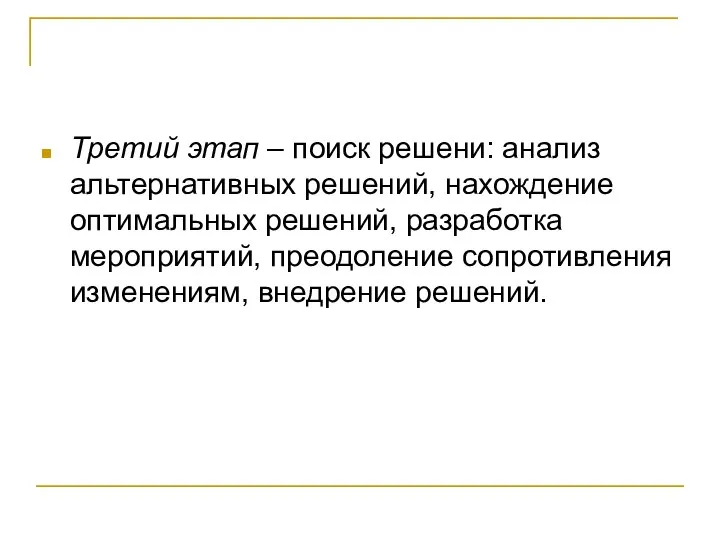 Третий этап – поиск решени: анализ альтернативных решений, нахождение оптимальных решений, разработка мероприятий, преодоление сопротивления изменениям, внедрение решений.